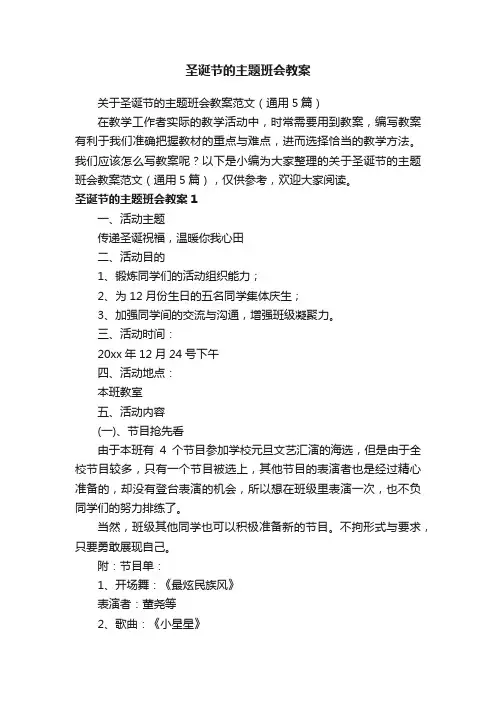 圣诞节的主题班会教案

关于圣诞节的主题班会教案范文（通用 5 篇）

在教学工作者实际的教学活动中，时常需要用到教案，编写教案有利于我们准确把握教材的重点与难点，进而选择恰当的教学方法。我们应该怎么写教案呢？以下是小编为大家整理的关于圣诞节的主题班会教案范文（通用 5 篇），仅供参考，欢迎大家阅读。

圣诞节的主题班会教案 1

一、活动主题

传递圣诞祝福，温暖你我心田

二、活动目的

1、锻炼同学们的活动组织能力；

2、为 12 月份生日的五名同学集体庆生；

3、加强同学间的交流与沟通，增强班级凝聚力。

三、活动时间：

20xx 年 12 月 24 号下午

四、活动地点：

本班教室

五、活动内容

(一)、节目抢先看

由于本班有 4 个节目参加学校元旦文艺汇演的海选，但是由于全校节目较多，只有一个节目被选上，其他节目的表演者也是经过精心准备的，却没有登台表演的机会，所以想在班级里表演一次，也不负同学们的努力排练了。

当然，班级其他同学也可以积极准备新的节目。不拘形式与要求，只要勇敢展现自己。

附：节目单：

1、开场舞：《最炫民族风》

表演者：董尧等

2、歌曲：《小星星》